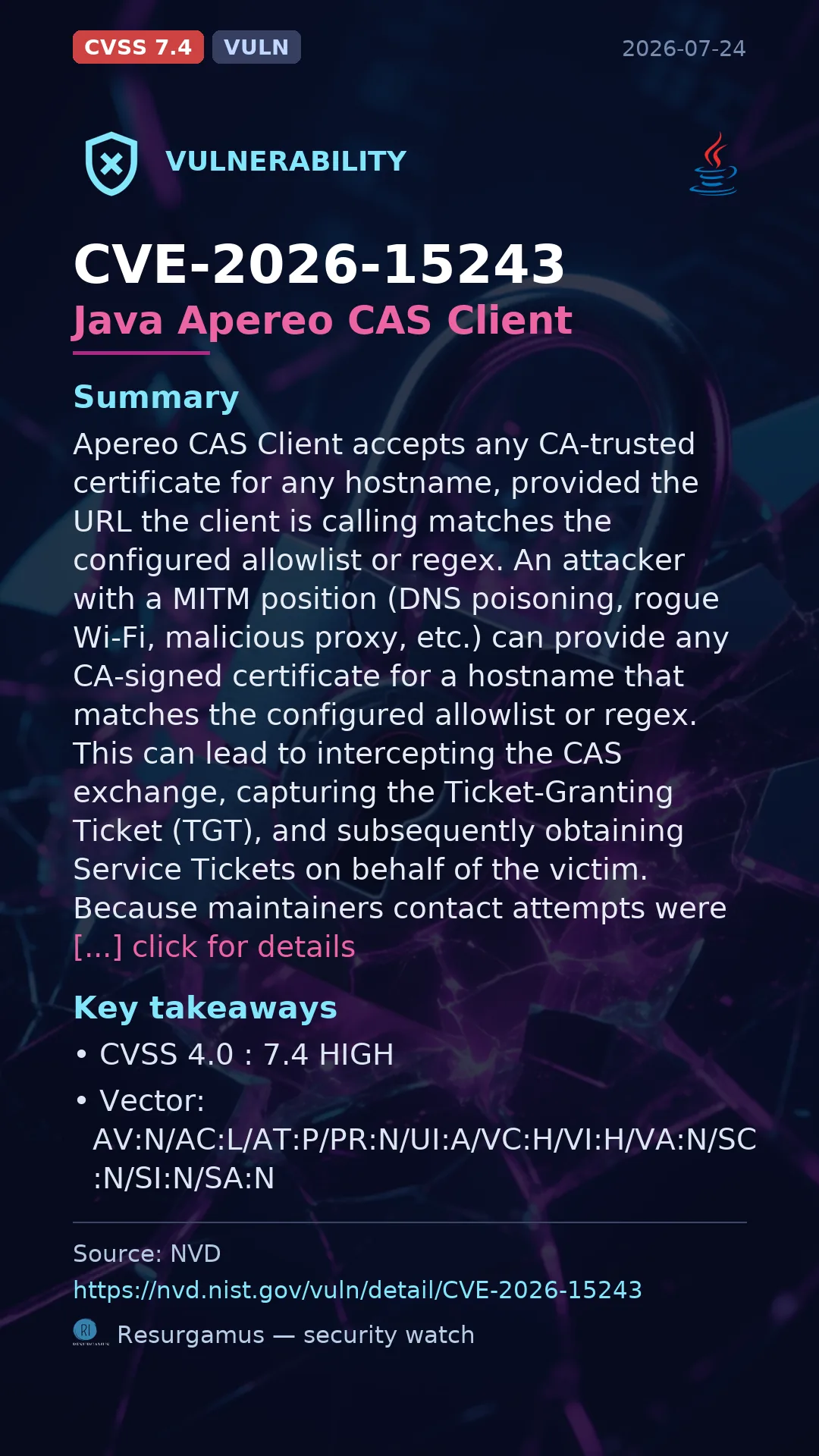 CVSS 7.4 VULN 2026-07-24

VULNERABILITY

CVE-2026-15243
Java Apereo CAS Client

Summary

Apereo CAS Client accepts any CA-trusted certificate for any hostname, provided the URL the client is calling matches the configured allowlist or regex. An attacker with a MITM position (DNS poisoning, rogue Wi-Fi, malicious proxy, etc.) can provide any CA-signed certificate for a hostname that matches the configured allowlist or regex. This can lead to intercepting the CAS exchange, capturing the Ticket-Granting Ticket (TGT), and subsequently obtaining Service Tickets on behalf of the victim. Because maintainers contact attempts were [...] click for details

Key takeaways

• CVSS 4.0 : 7.4 HIGH
• Vector: AV:N/AC:L/AT:P/PR:N/UI:A/VC:H/VI:H/VA:N/SC:N/SI:N/SA:N

Source: NVD
https://nvd.nist.gov/vuln/detail/CVE-2026-15243

Resurgamus — security watch